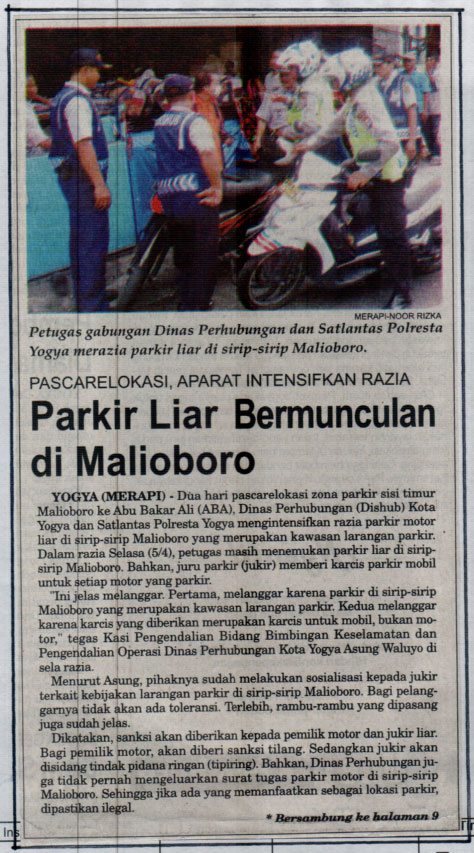 MERAPI-NOOR RIZKA

Petugas gabungan Dinas Perhubungan dan Satlantas Polresta Yogya merazia parkir liar di sirip-sirip Malioboro.

PASCARELOKASI, APARAT INTENSIFKAN RAZIA

Parkir Liar Bermunculan di Malioboro

YOGYA (MERAPI) - Dua hari pascarelokasi zona parkir sisi timur Malioboro ke Abu Bakar Ali (ABA), Dinas Perhubungan (Dishub) Kota Yogya dan Satlantas Polresta Yogya mengintensifkan razia parkir motor liar di sirip-sirip Malioboro yang merupakan kawasan larangan parkir. Dalam razia Selasa (5/4), petugas masih menemukan parkir liar di sirip-sirip Malioboro. Bahkan, juru parkir (jukir) memberi karcis parkir mobil untuk setiap motor yang parkir.

"Ini jelas melanggar. Pertama, melanggar karena parkir di sirip-sirip Malioboro yang merupakan kawasan larangan parkir. Kedua melanggar karena karcis yang diberikan merupakan karcis untuk mobil, bukan motor," tegas Kasi Pengendalian Bidang Bimbingan Keselamatan dan Pengendalian Operasi Dinas Perhubungan Kota Yogya Asung Waluyo di sela razia.

Menurut Asung, pihaknya sudah melakukan sosialisasi kepada jukir terkait kebijakan larangan parkir di sirip-sirip Malioboro. Bagi pelanggarnya tidak akan ada toleransi. Terlebih, rambu-rambu yang dipasang juga sudah jelas.

Dikatakan, sanksi akan diberikan kepada pemilik motor dan jukir liar. Bagi pemilik motor, akan diberi sanksi tilang. Sedangkan jukir akan disidang tindak pidana ringan (tipiring). Bahkan, Dinas Perhubungan juga tidak pernah mengeluarkan surat tugas parkir motor di sirip-sirip Malioboro. Sehingga jika ada yang memanfaatkan sebagai lokasi parkir, dipastikan ilegal.

* Bersambung ke halaman 9